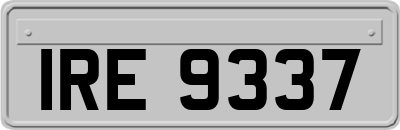 IRE 9337